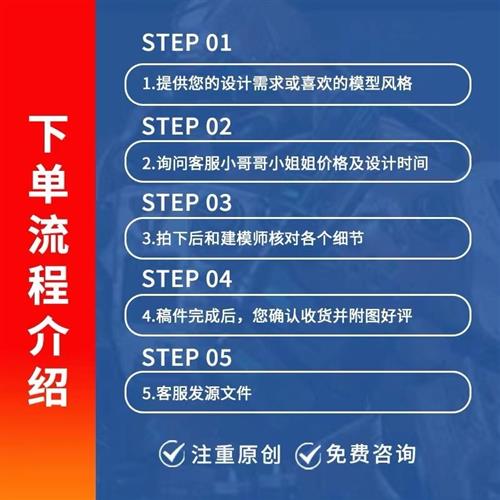 下单流程介绍

STEP 01
1.提供您的设计需求或喜欢的模型风格

STEP 02
2.询问客服小哥哥小姐姐价格及设计时间

STEP 03
3.拍下后和建模师核对各个细节

STEP 04
4.稿件完成后，您确认收货并附图好评

STEP 05
5.客服发源文件

注重原创 免费咨询